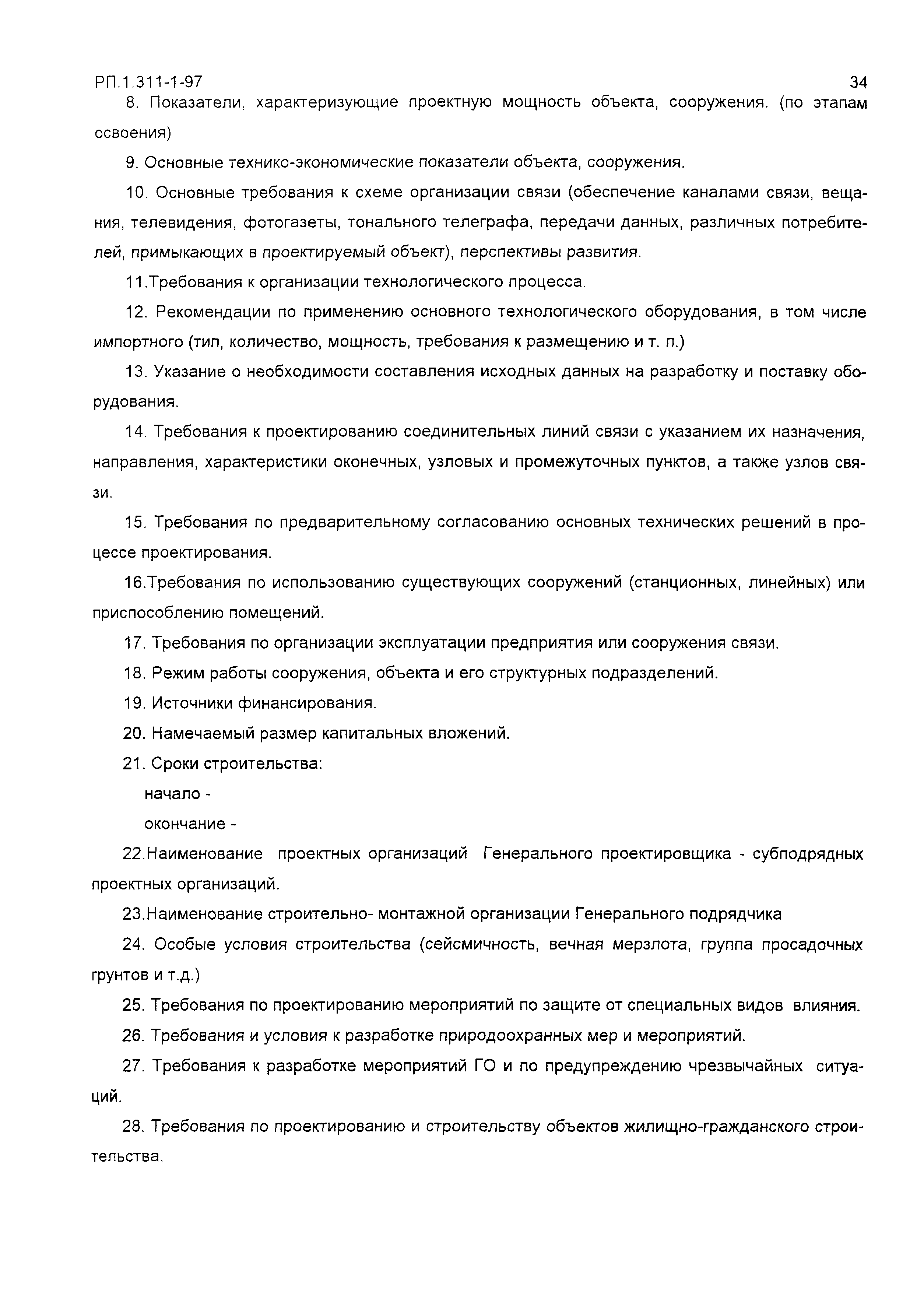 РП.1.311-1-97

34

8. Показатели, характеризующие проектную мощность объекта, сооружения. (по этапам освоения)

9. Основные технико-экономические показатели объекта, сооружения.

10. Основные требования к схеме организации связи (обеспечение каналами связи, вещания, телевидения, фотогазеты, тонального телеграфа, передачи данных, различных потребителей, примыкающих в проектируемый объект), перспективы развития.

11.Требования к организации технологического процесса.

12. Рекомендации по применению основного технологического оборудования, в том числе импортного (тип, количество, мощность, требования к размещению и т. п.)

13. Указание о необходимости составления исходных данных на разработку и поставку оборудования.

14. Требования к проектированию соединительных линий связи с указанием их назначения, направления, характеристики оконечных, узловых и промежуточных пунктов, а также узлов связи.

15. Требования по предварительному согласованию основных технических решений в процессе проектирования.

16.Требования по использованию существующих сооружений (станционных, линейных) или приспособлению помещений.

17. Требования по организации эксплуатации предприятия или сооружения связи.

18. Режим работы сооружения, объекта и его структурных подразделений.

19. Источники финансирования.

20. Намечаемый размер капитальных вложений.

21. Сроки строительства:

начало -

окончание -

22.Наименование проектных организаций Генерального проектировщика - субподрядных проектных организаций.

23.Наименование строительно- монтажной организации Генерального подрядчика

24. Особые условия строительства (сейсмичность, вечная мерзлота, группа просадочных грунтов и т.д.)

25. Требования по проектированию мероприятий по защите от специальных видов влияния.

26. Требования и условия к разработке природоохранных мер и мероприятий.

27. Требования к разработке мероприятий ГО и по предупреждению чрезвычайных ситуаций.

28. Требования по проектированию и строительству объектов жилищно-гражданского строительства.